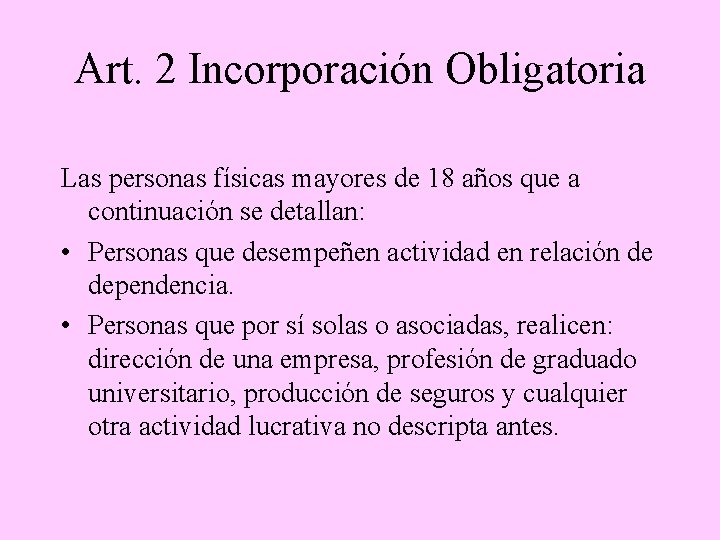 Art. 2 Incorporación Obligatoria

Las personas físicas mayores de 18 años que a continuación se detallan:

• Personas que desempeñen actividad en relación de dependencia.

• Personas que por sí solas o asociadas, realicen: dirección de una empresa, profesión de graduado universitario, producción de seguros y cualquier otra actividad lucrativa no descripta antes.